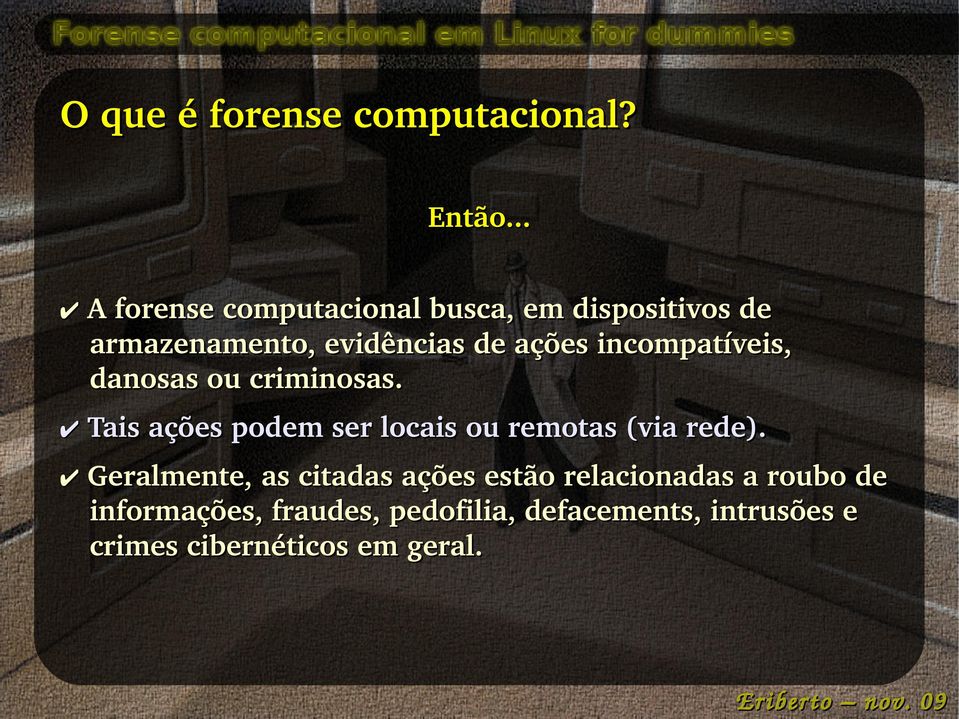 Forense computacional em Linux for dummies

O que é forense computacional?

Então...

✔ A forense computacional busca, em dispositivos de armazenamento, evidências de ações incompatíveis, danosas ou criminosas.

✔ Tais ações podem ser locais ou remotas (via rede).

✔ Geralmente, as citadas ações estão relacionadas a roubo de informações, fraudes, pedofilia, defacements, intrusões e crimes cibernéticos em geral.

Eriberto – nov. 09